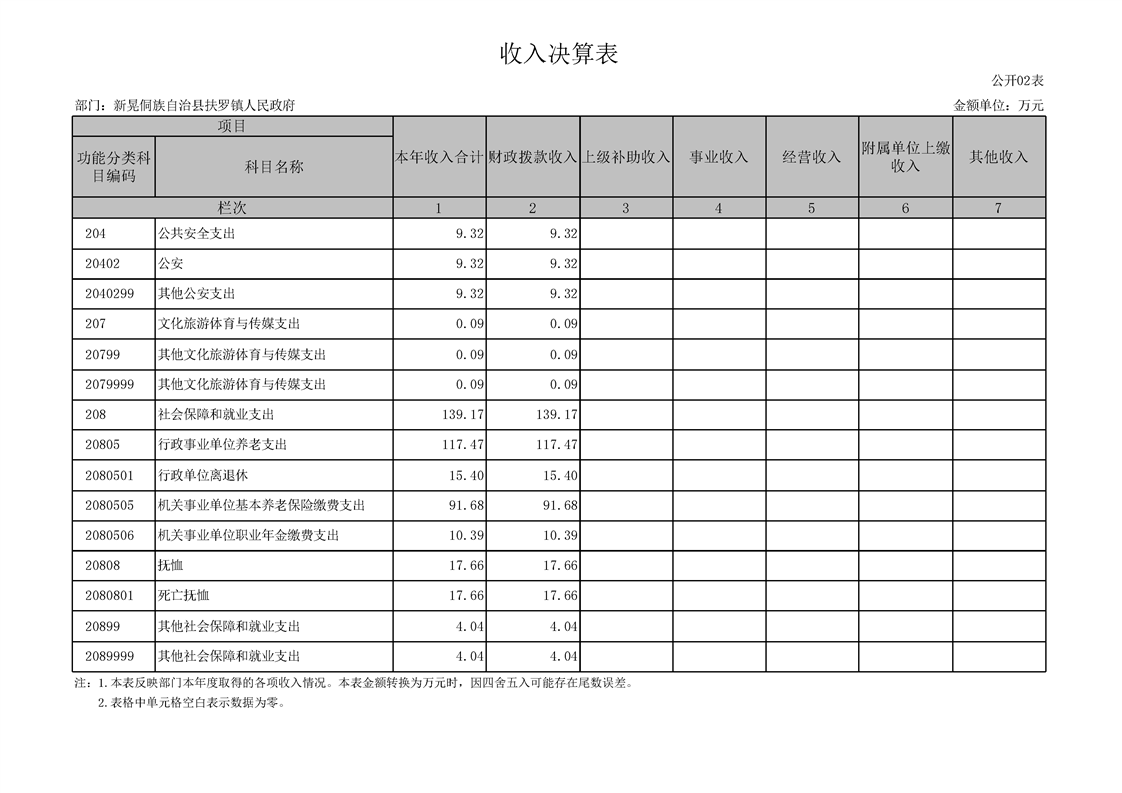 收入决算表

公开02表

部门：新晃侗族自治县扶罗镇人民政府

金额单位：万元

| 项目 | | 本年收入合计 | 财政拨款收入 | 上级补助收入 | 事业收入 | 经营收入 | 附属单位上缴收入 | 其他收入 |
|---|---|---|---|---|---|---|---|---|
| 功能分类科目编码 | 科目名称 | | | | | | | |
| 栏次 | | 1 | 2 | 3 | 4 | 5 | 6 | 7 |
| 204 | 公共安全支出 | 9.32 | 9.32 | | | | | |
| 20402 | 公安 | 9.32 | 9.32 | | | | | |
| 2040299 | 其他公安支出 | 9.32 | 9.32 | | | | | |
| 207 | 文化旅游体育与传媒支出 | 0.09 | 0.09 | | | | | |
| 20799 | 其他文化旅游体育与传媒支出 | 0.09 | 0.09 | | | | | |
| 2079999 | 其他文化旅游体育与传媒支出 | 0.09 | 0.09 | | | | | |
| 208 | 社会保障和就业支出 | 139.17 | 139.17 | | | | | |
| 20805 | 行政事业单位养老支出 | 117.47 | 117.47 | | | | | |
| 2080501 | 行政单位离退休 | 15.40 | 15.40 | | | | | |
| 2080505 | 机关事业单位基本养老保险缴费支出 | 91.68 | 91.68 | | | | | |
| 2080506 | 机关事业单位职业年金缴费支出 | 10.39 | 10.39 | | | | | |
| 20808 | 抚恤 | 17.66 | 17.66 | | | | | |
| 2080801 | 死亡抚恤 | 17.66 | 17.66 | | | | | |
| 20899 | 其他社会保障和就业支出 | 4.04 | 4.04 | | | | | |
| 2089999 | 其他社会保障和就业支出 | 4.04 | 4.04 | | | | | |

注：1.本表反映部门本年度取得的各项收入情况。本表金额转换为万元时，因四舍五入可能存在尾数误差。
2.表格中单元格空白表示数据为零。